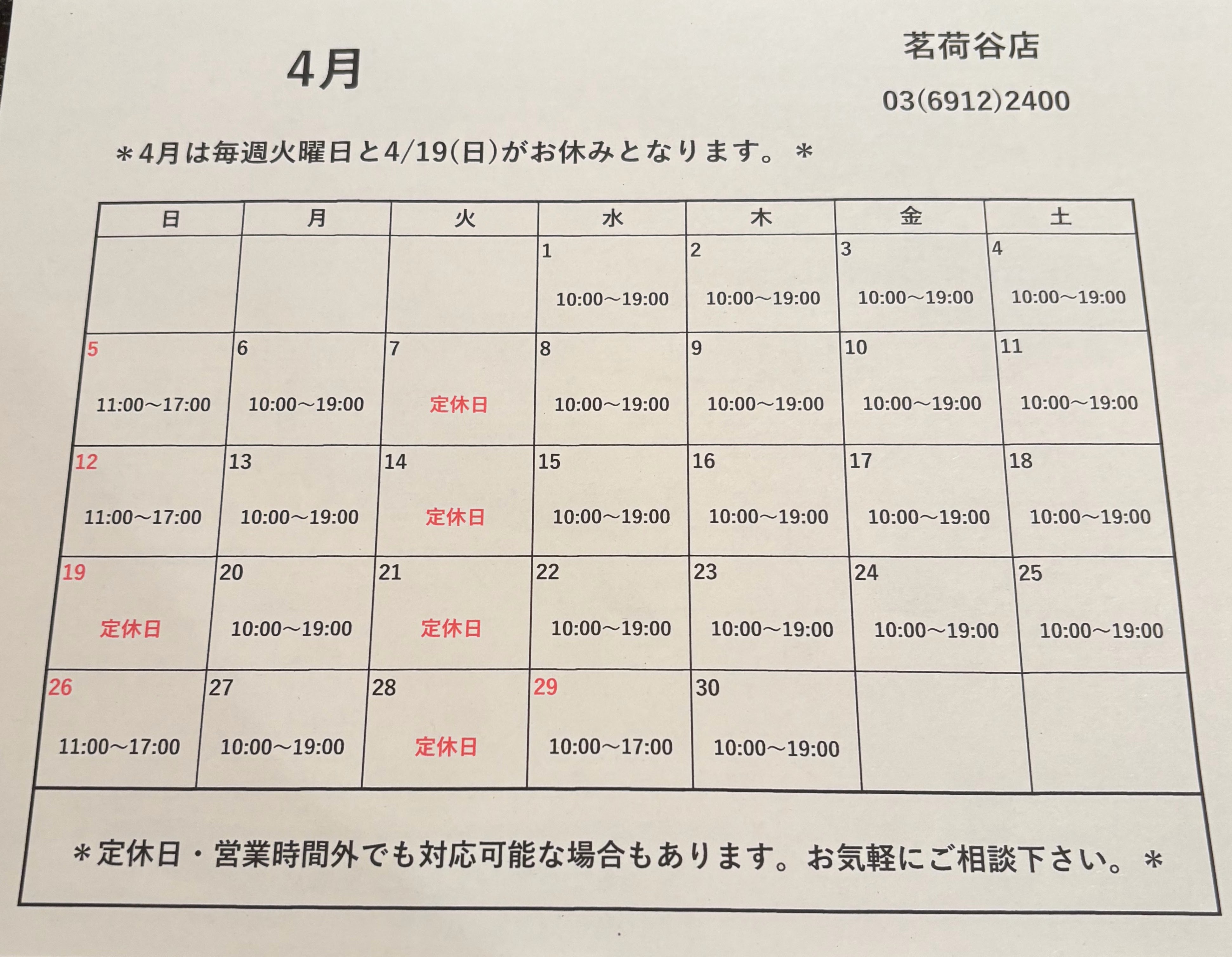 4月

茗荷谷店

03(6912)2400

＊4月は毎週火曜日と4/19(日)がお休みとなります。＊

| 日 | 月 | 火 | 水 | 木 | 金 | 土 |
|---|---|---|---|---|---|---|
| | | | 1 10:00～19:00 | 2 10:00～19:00 | 3 10:00～19:00 | 4 10:00～19:00 |
| 5 11:00～17:00 | 6 10:00～19:00 | 7 定休日 | 8 10:00～19:00 | 9 10:00～19:00 | 10 10:00～19:00 | 11 10:00～19:00 |
| 12 11:00～17:00 | 13 10:00～19:00 | 14 定休日 | 15 10:00～19:00 | 16 10:00～19:00 | 17 10:00～19:00 | 18 10:00～19:00 |
| 19 定休日 | 20 10:00～19:00 | 21 定休日 | 22 10:00～19:00 | 23 10:00～19:00 | 24 10:00～19:00 | 25 10:00～19:00 |
| 26 11:00～17:00 | 27 10:00～19:00 | 28 定休日 | 29 10:00～17:00 | 30 10:00～19:00 | | |

＊定休日・営業時間外でも対応可能な場合もあります。お気軽にご相談下さい。＊